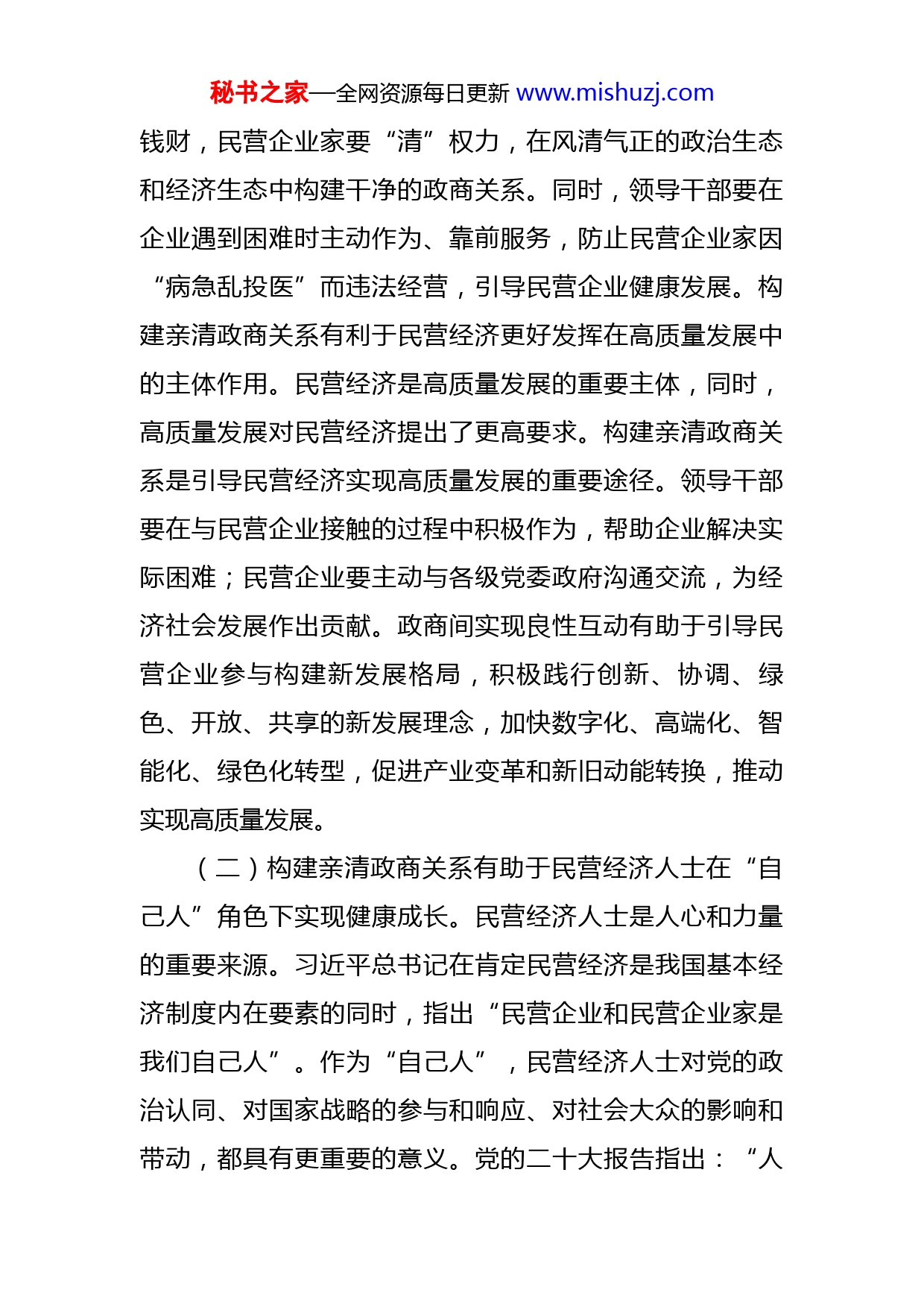 秘书之家—全网资源每日更新 www.mishuzj.com

钱财，民营企业家要“清”权力，在风清气正的政治生态和经济生态中构建干净的政商关系。同时，领导干部要在企业遇到困难时主动作为、靠前服务，防止民营企业家因“病急乱投医”而违法经营，引导民营企业健康发展。构建亲清政商关系有利于民营经济更好发挥在高质量发展中的主体作用。民营经济是高质量发展的重要主体，同时，高质量发展对民营经济提出了更高要求。构建亲清政商关系是引导民营经济实现高质量发展的重要途径。领导干部要在与民营企业接触的过程中积极作为，帮助企业解决实际困难；民营企业要主动与各级党委政府沟通交流，为经济社会发展作出贡献。政商间实现良性互动有助于引导民营企业参与构建新发展格局，积极践行创新、协调、绿色、开放、共享的新发展理念，加快数字化、高端化、智能化、绿色化转型，促进产业变革和新旧动能转换，推动实现高质量发展。

（二）构建亲清政商关系有助于民营经济人士在“自己人”角色下实现健康成长。民营经济人士是人心和力量的重要来源。习近平总书记在肯定民营经济是我国基本经济制度内在要素的同时，指出“民营企业和民营企业家是我们自己人”。作为“自己人”，民营经济人士对党的政治认同、对国家战略的参与和响应、对社会大众的影响和带动，都具有更重要的意义。党的二十大报告指出：“人